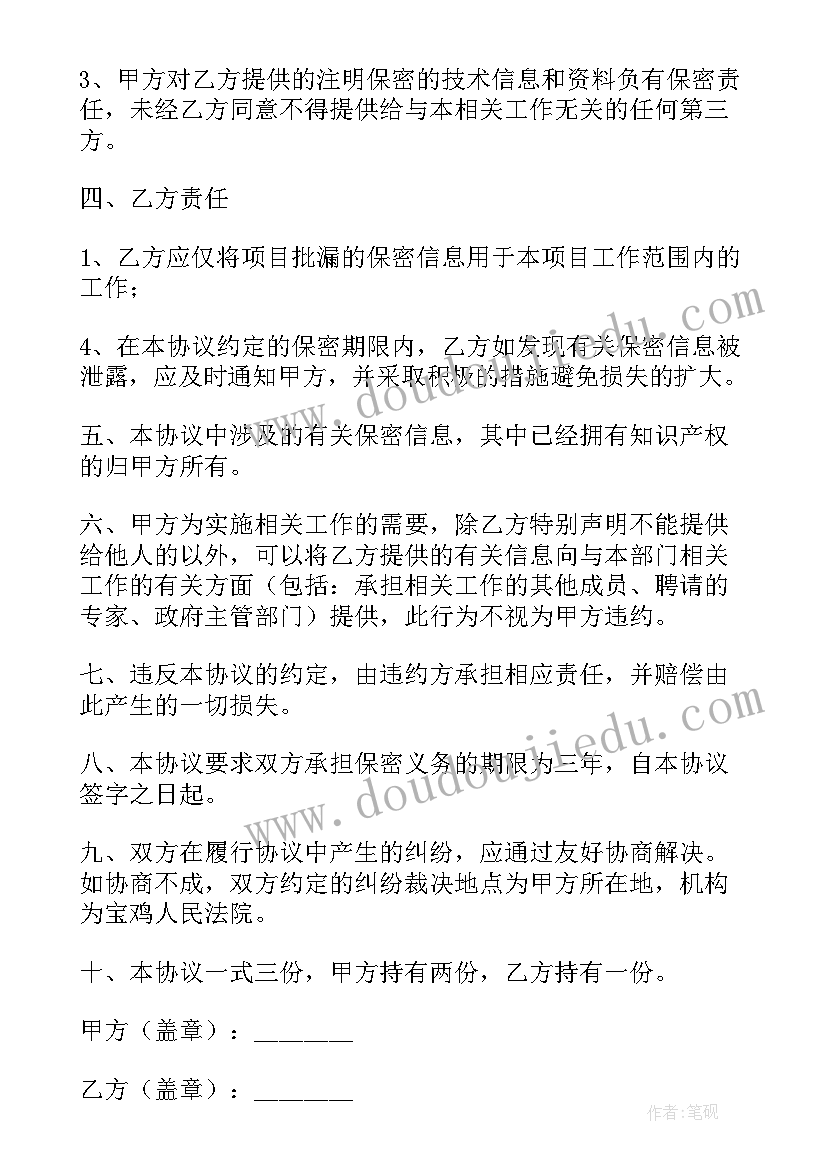 3、甲方对乙方提供的注明保密的技术信息和资料负有保密责任，未经乙方同意不得提供给与本相关工作无关的任何第三方。

四、乙方责任

1、乙方应仅将项目批漏的保密信息用于本项目工作范围内的工作；

4、在本协议约定的保密期限内，乙方如发现有关保密信息被泄露，应及时通知甲方，并采取积极的措施避免损失的扩大。

五、本协议中涉及的有关保密信息，其中已经拥有知识产权的归甲方所有。

六、甲方为实施相关工作的需要，除乙方特别声明不能提供给他人的以外，可以将乙方提供的有关信息向与本部门相关工作的有关方面（包括：承担相关工作的其他成员、聘请的专家、政府主管部门）提供，此行为不视为甲方违约。

七、违反本协议的约定，由违约方承担相应责任，并赔偿由此产生的一切损失。

八、本协议要求双方承担保密义务的期限为三年，自本协议签字之日起。

九、双方在履行协议中产生的纠纷，应通过友好协商解决。如协商不成，双方约定的纠纷裁决地点为甲方所在地，机构为宝鸡人民法院。

十、本协议一式三份，甲方持有两份，乙方持有一份。

甲方（盖章）：________

乙方（盖章）：________

www.doudoujiedu.com
www.doudoujiedu.com
作者:笔砚